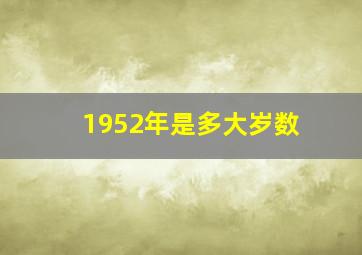 1952年是多大岁数